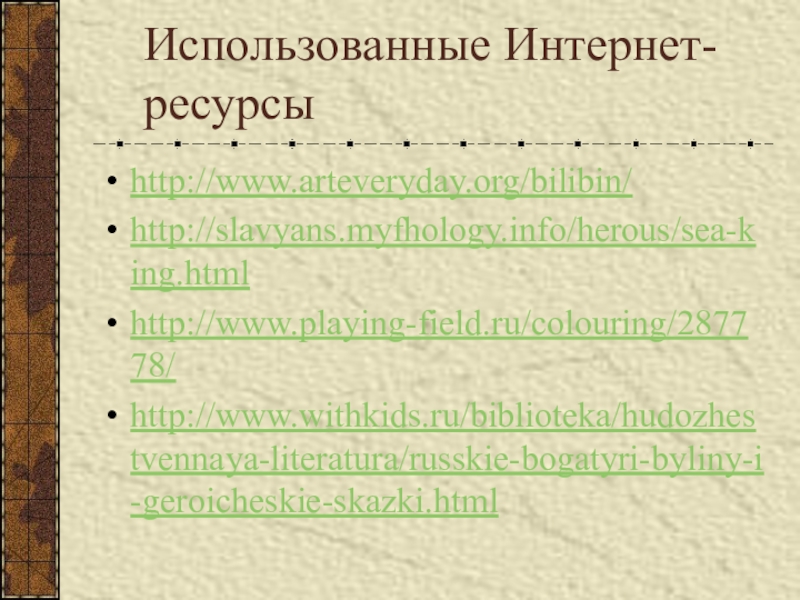 Использованные Интернет-ресурсы

• http://www.arteveryday.org/bilibin/
• http://slavyans.myfhology.info/herous/sea-king.html
• http://www.playing-field.ru/colouring/287778/
• http://www.withkids.ru/biblioteka/hudozhestvennaya-literatura/russkie-bogatyri-byliny-i-geroicheskie-skazki.html